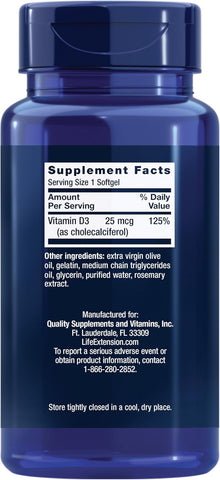 Supplement Facts
Serving Size 1 Softgel

| Amount Per Serving | | % Daily Value |
|---|---|---|
| Vitamin D3 (as cholecalciferol) | 25 mcg | 125% |

Other ingredients: extra virgin olive oil, gelatin, medium chain triglycerides oil, glycerin, purified water, rosemary extract.

Manufactured for:
Quality Supplements and Vitamins, Inc.
Ft. Lauderdale, FL 33309
LifeExtension.com
To report a serious adverse event or obtain product information, contact 1-866-280-2852.

Store tightly closed in a cool, dry place.